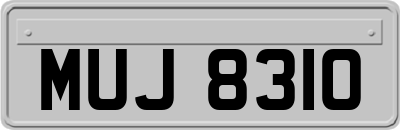 MUJ 8310